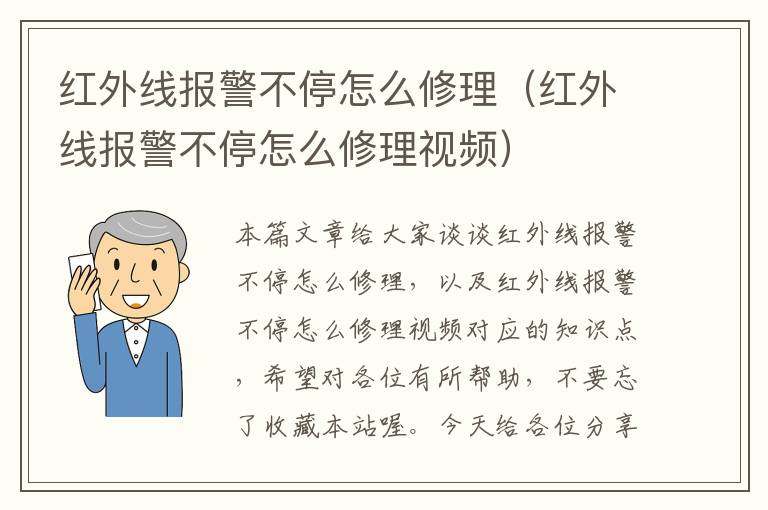 红外线报警不停怎么修理（红外线报警不停怎么修理视频）

本篇文章给大家谈谈红外线报警不停怎么修理，以及红外线报警不停怎么修理视频对应的知识点，希望对各位有所帮助，不要忘了收藏本站喔。今天给各位分享